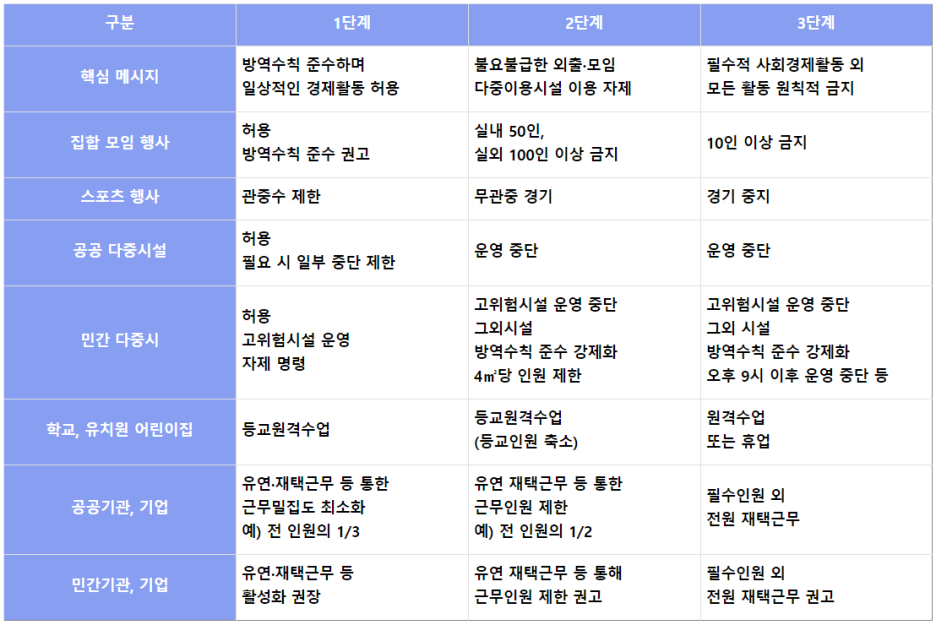 | 구분 | 1단계 | 2단계 | 3단계 |
|---|---|---|---|
| 핵심 메시지 | 방역수칙 준수하며 일상적인 경제활동 허용 | 불요불급한 외출·모임 다중이용시설 이용 자제 | 필수적 사회경제활동 외 모든 활동 원칙적 금지 |
| 집합 모임 행사 | 허용 방역수칙 준수 권고 | 실내 50인, 실외 100인 이상 금지 | 10인 이상 금지 |
| 스포츠 행사 | 관중수 제한 | 무관중 경기 | 경기 중지 |
| 공공 다중시설 | 허용 필요 시 일부 중단 제한 | 운영 중단 | 운영 중단 |
| 민간 다중시 | 허용 고위험시설 운영 자제 명령 | 고위험시설 운영 중단 그외시설 방역수칙 준수 강제화 4㎡당 인원 제한 | 고위험시설 운영 중단 그외 시설 방역수칙 준수 강제화 오후 9시 이후 운영 중단 등 |
| 학교, 유치원 어린이집 | 등교원격수업 | 등교원격수업 (등교인원 축소) | 원격수업 또는 휴업 |
| 공공기관, 기업 | 유연·재택근무 등 통한 근무밀집도 최소화 예) 전 인원의 1/3 | 유연 재택근무 등 통한 근무인원 제한 예) 전 인원의 1/2 | 필수인원 외 전원 재택근무 |
| 민간기관, 기업 | 유연·재택근무 등 활성화 권장 | 유연 재택근무 등 통해 근무인원 제한 권고 | 필수인원 외 전원 재택근무 권고 |